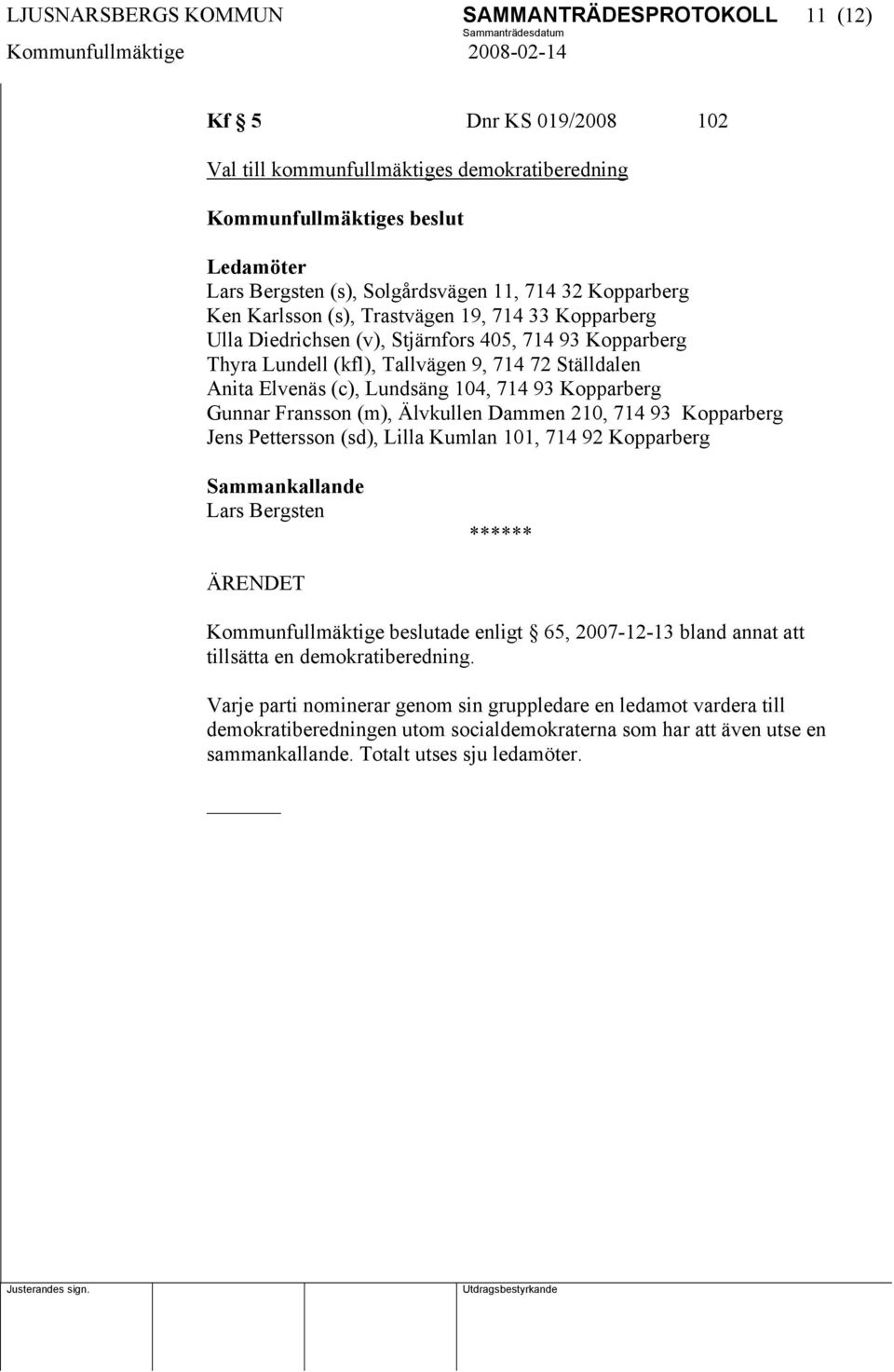 LJUSNARSBERGS KOMMUN SAMMANTRÄDESPROTOKOLL 11 (12)
Sammanträdesdatum
Kommunfullmäktige 2008-02-14

Kf § 5 Dnr KS 019/2008 102

Val till kommunfullmäktiges demokratiberedning

Kommunfullmäktiges beslut

Ledamöter
Lars Bergsten (s), Solgårdsvägen 11, 714 32 Kopparberg
Ken Karlsson (s), Trastvägen 19, 714 33 Kopparberg
Ulla Diedrichsen (v), Stjärnfors 405, 714 93 Kopparberg
Thyra Lundell (kfl), Tallvägen 9, 714 72 Ställdalen
Anita Elvenäs (c), Lundsäng 104, 714 93 Kopparberg
Gunnar Fransson (m), Älvkullen Dammen 210, 714 93 Kopparberg
Jens Pettersson (sd), Lilla Kumlan 101, 714 92 Kopparberg

Sammankallande
Lars Bergsten

******

ÄRENDET

Kommunfullmäktige beslutade enligt § 65, 2007-12-13 bland annat att tillsätta en demokratiberedning.

Varje parti nominerar genom sin gruppledare en ledamot vardera till demokratiberedningen utom socialdemokraterna som har att även utse en sammankallande. Totalt utses sju ledamöter.

Justerandes sign. Utdragsbestyrkande